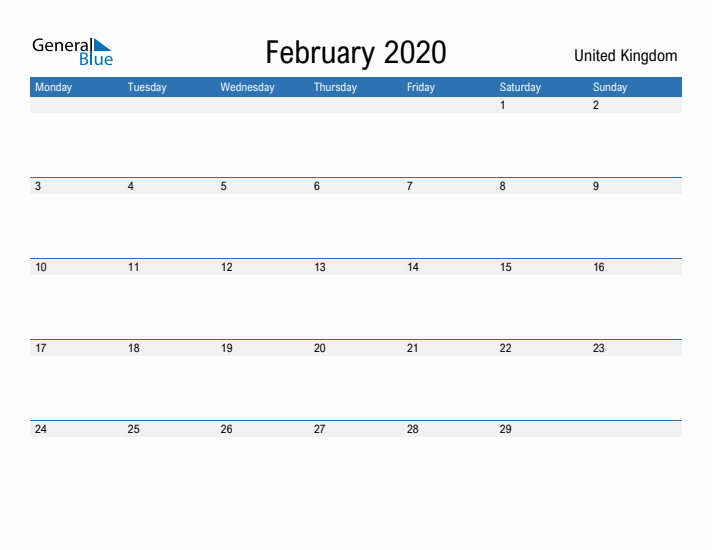 General Blue

February 2020

United Kingdom

| Monday | Tuesday | Wednesday | Thursday | Friday | Saturday | Sunday |
|---|---|---|---|---|---|---|
| | | | | | 1 | 2 |
| 3 | 4 | 5 | 6 | 7 | 8 | 9 |
| 10 | 11 | 12 | 13 | 14 | 15 | 16 |
| 17 | 18 | 19 | 20 | 21 | 22 | 23 |
| 24 | 25 | 26 | 27 | 28 | 29 | |